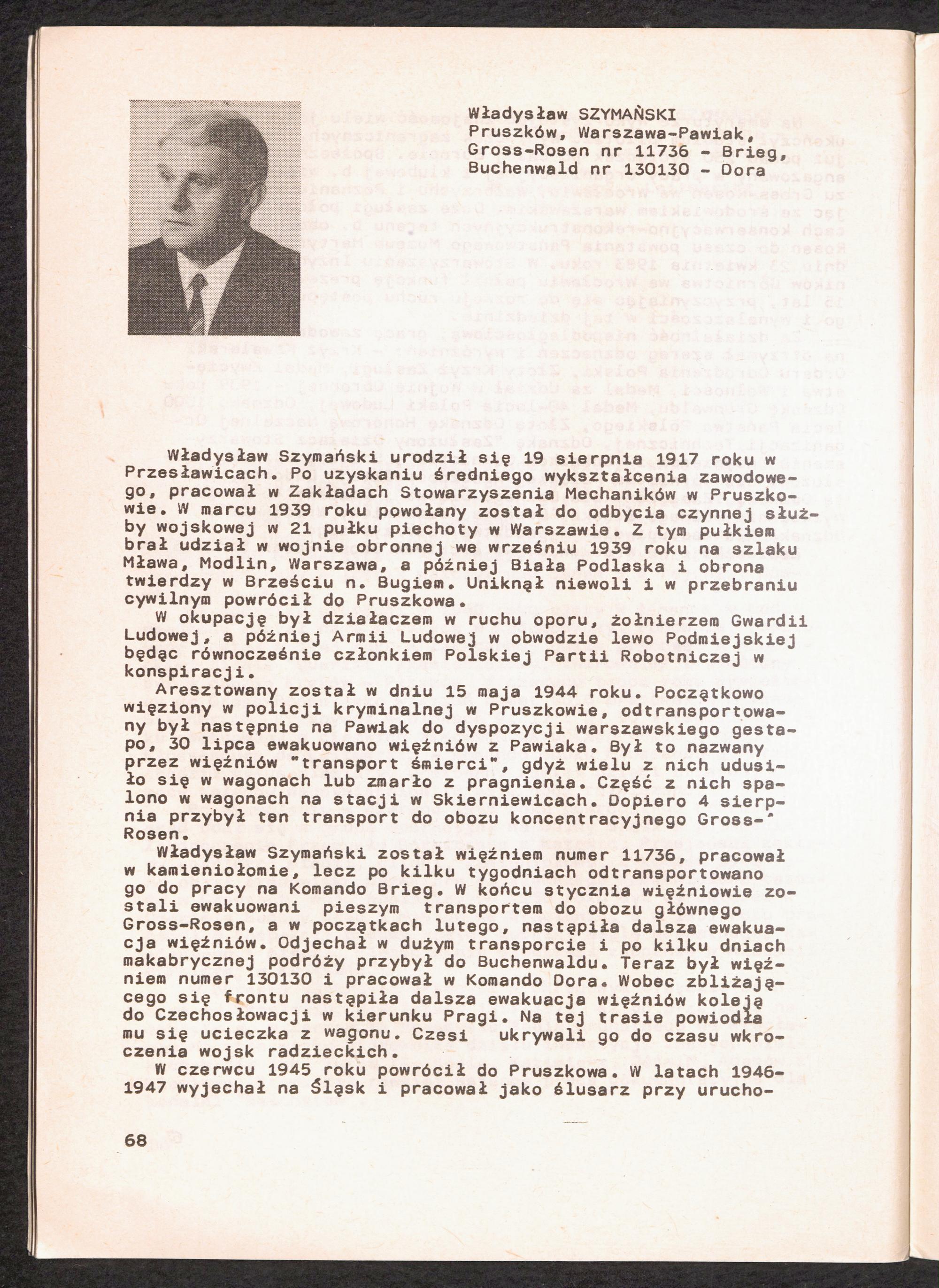 Władysław SZYMAŃSKI
Pruszków, Warszawa-Pawiak, Gross-Rosen nr 11736 - Brieg, Buchenwald nr 130130 - Dora

Władysław Szymański urodził się 19 sierpnia 1917 roku w Przesławicach. Po uzyskaniu średniego wykształcenia zawodowego, pracował w Zakładach Stowarzyszenia Mechaników w Pruszkowie. W marcu 1939 roku powołany został do odbycia czynnej służby wojskowej w 21 pułku piechoty w Warszawie. Z tym pułkiem brał udział w wojnie obronnej we wrześniu 1939 roku na szlaku Mława, Modlin, Warszawa, a później Biała Podlaska i obrona twierdzy w Brześciu n. Bugiem. Uniknął niewoli i w przebraniu cywilnym powrócił do Pruszkowa.

W okupację był działaczem w ruchu oporu, żołnierzem Gwardii Ludowej, a później Armii Ludowej w obwodzie lewo Podmiejskiej będąc równocześnie członkiem Polskiej Partii Robotniczej w konspiracji.

Aresztowany został w dniu 15 maja 1944 roku. Początkowo więziony w policji kryminalnej w Pruszkowie, odtransportowany był następnie na Pawiak do dyspozycji warszawskiego gestapo, 30 lipca ewakuowano więźniów z Pawiaka. Był to nazwany przez więźniów "transport śmierci", gdyż wielu z nich udusiło się w wagonach lub zmarło z pragnienia. Część z nich spalono w wagonach na stacji w Skierniewicach. Dopiero 4 sierpnia przybył ten transport do obozu koncentracyjnego Gross-Rosen.

Władysław Szymański został więźniem numer 11736, pracował w kamieniołomie, lecz po kilku tygodniach odtransportowano go do pracy na Komando Brieg. W końcu stycznia więźniowie zostali ewakuowani pieszym transportem do obozu głównego Gross-Rosen, a w początkach lutego, nastąpiła dalsza ewakuacja więźniów. Odjechał w dużym transporcie i po kilku dniach makabrycznej podróży przybył do Buchenwaldu. Teraz był więźniem numer 130130 i pracował w Komando Dora. Wobec zbliżającego się frontu nastąpiła dalsza ewakuacja więźniów koleją do Czechosłowacji w kierunku Pragi. Na tej trasie powiodła mu się ucieczka z wagonu. Czesi ukrywali go do czasu wkroczenia wojsk radzieckich.

W czerwcu 1945 roku powrócił do Pruszkowa. W latach 1946-1947 wyjechał na Śląsk i pracował jako ślusarz przy urucho-

68